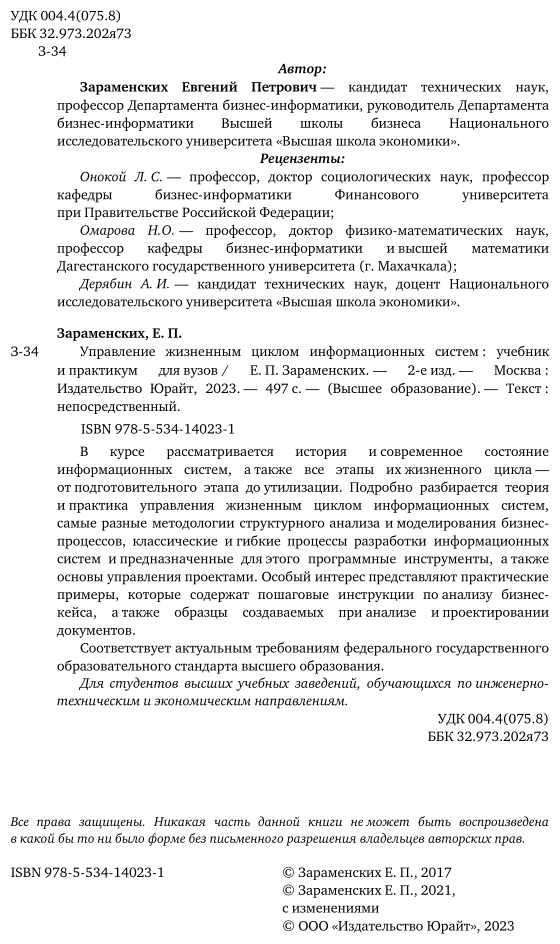 УДК 004.4(075.8)
ББК 32.973.202я73
З-34

Автор:

Зараменских Евгений Петрович — кандидат технических наук, профессор Департамента бизнес-информатики, руководитель Департамента бизнес-информатики Высшей школы бизнеса Национального исследовательского университета «Высшая школа экономики».

Рецензенты:

Онокой Л. С. — профессор, доктор социологических наук, профессор кафедры бизнес-информатики Финансового университета при Правительстве Российской Федерации;

Омарова Н.О. — профессор, доктор физико-математических наук, профессор кафедры бизнес-информатики и высшей математики Дагестанского государственного университета (г. Махачкала);

Дерябин А. И. — кандидат технических наук, доцент Национального исследовательского университета «Высшая школа экономики».

Зараменских, Е. П.

З-34 Управление жизненным циклом информационных систем : учебник и практикум для вузов / Е. П. Зараменских. — 2-е изд. — Москва : Издательство Юрайт, 2023. — 497 с. — (Высшее образование). — Текст : непосредственный.

ISBN 978-5-534-14023-1

В курсе рассматривается история и современное состояние информационных систем, а также все этапы их жизненного цикла — от подготовительного этапа до утилизации. Подробно разбирается теория и практика управления жизненным циклом информационных систем, самые разные методологии структурного анализа и моделирования бизнес-процессов, классические и гибкие процессы разработки информационных систем и предназначенные для этого программные инструменты, а также основы управления проектами. Особый интерес представляют практические примеры, которые содержат пошаговые инструкции по анализу бизнес-кейса, а также образцы создаваемых при анализе и проектировании документов.

Соответствует актуальным требованиям федерального государственного образовательного стандарта высшего образования.

Для студентов высших учебных заведений, обучающихся по инженерно-техническим и экономическим направлениям.

УДК 004.4(075.8)
ББК 32.973.202я73

Все права защищены. Никакая часть данной книги не может быть воспроизведена в какой бы то ни было форме без письменного разрешения владельцев авторских прав.

ISBN 978-5-534-14023-1

© Зараменских Е. П., 2017
© Зараменских Е. П., 2021, с изменениями
© ООО «Издательство Юрайт», 2023